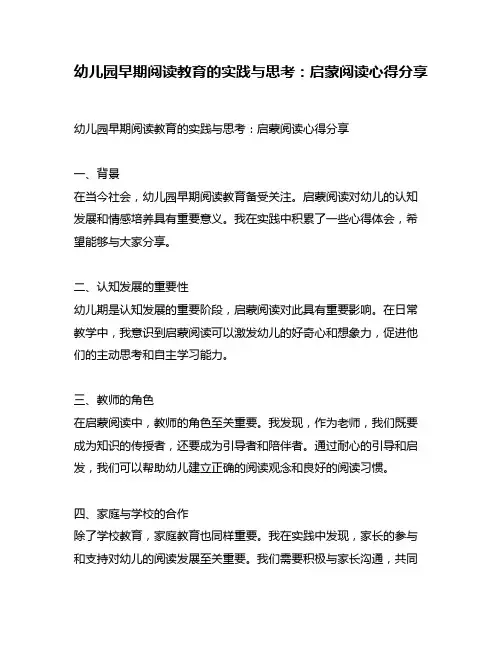 幼儿园早期阅读教育的实践与思考：启蒙阅读心得分享

幼儿园早期阅读教育的实践与思考：启蒙阅读心得分享

一、背景
在当今社会，幼儿园早期阅读教育备受关注。启蒙阅读对幼儿的认知发展和情感培养具有重要意义。我在实践中积累了一些心得体会，希望能够与大家分享。

二、认知发展的重要性
幼儿期是认知发展的重要阶段，启蒙阅读对此具有重要影响。在日常教学中，我意识到启蒙阅读可以激发幼儿的好奇心和想象力，促进他们的主动思考和自主学习能力。

三、教师的角色
在启蒙阅读中，教师的角色至关重要。我发现，作为老师，我们既要成为知识的传授者，还要成为引导者和陪伴者。通过耐心的引导和启发，我们可以帮助幼儿建立正确的阅读观念和良好的阅读习惯。

四、家庭与学校的合作
除了学校教育，家庭教育也同样重要。我在实践中发现，家长的参与和支持对幼儿的阅读发展至关重要。我们需要积极与家长沟通，共同